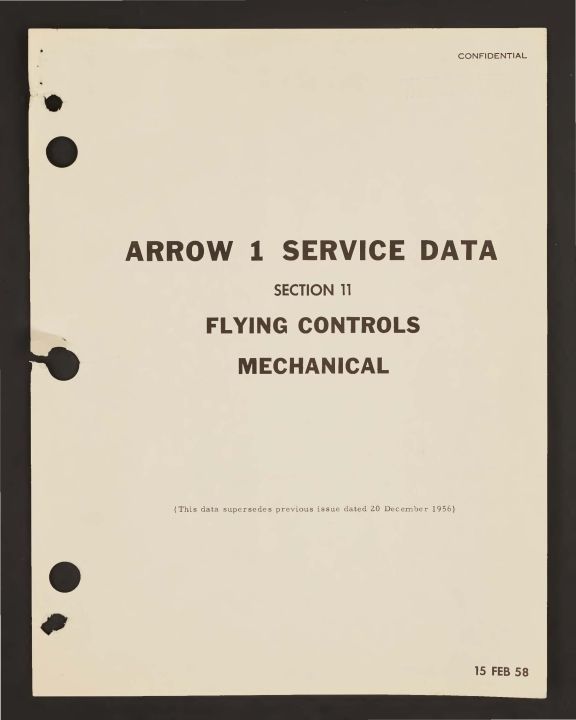 CONFIDENTIAL

ARROW 1 SERVICE DATA

SECTION 11

FLYING CONTROLS

MECHANICAL

(This data supersedes previous issue dated 20 December 1956)

15 FEB 58